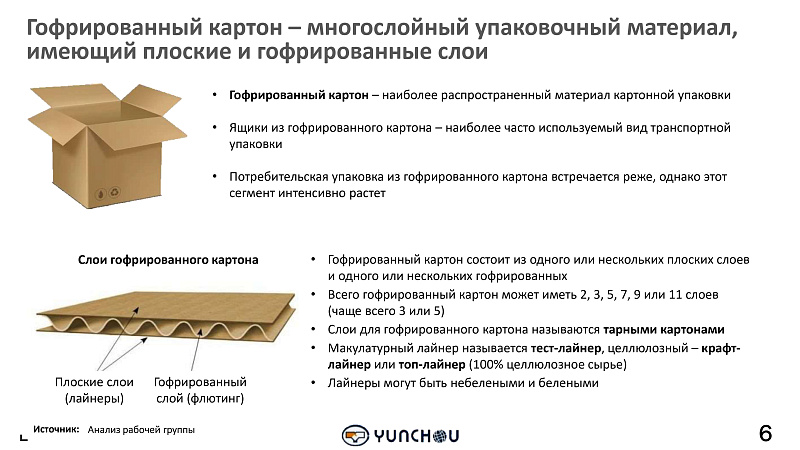 Гофрированный картон – многослойный упаковочный материал, имеющий плоские и гофрированные слои

• Гофрированный картон – наиболее распространенный материал картонной упаковки

• Ящики из гофрированного картона – наиболее часто используемый вид транспортной упаковки

• Потребительская упаковка из гофрированного картона встречается реже, однако этот сегмент интенсивно растет

Слои гофрированного картона

Плоские слои (лайнеры)

Гофрированный слой (флютинг)

• Гофрированный картон состоит из одного или нескольких плоских слоев и одного или нескольких гофрированных

• Всего гофрированный картон может иметь 2, 3, 5, 7, 9 или 11 слоев (чаще всего 3 или 5)

• Слои для гофрированного картона называются тарными картонами

• Макулатурный лайнер называется тест-лайнер, целлюлозный – крафт-лайнер или топ-лайнер (100% целлюлозное сырье)

• Лайнеры могут быть небелеными и белеными

Источник: Анализ рабочей группы

YUNCHOU

6